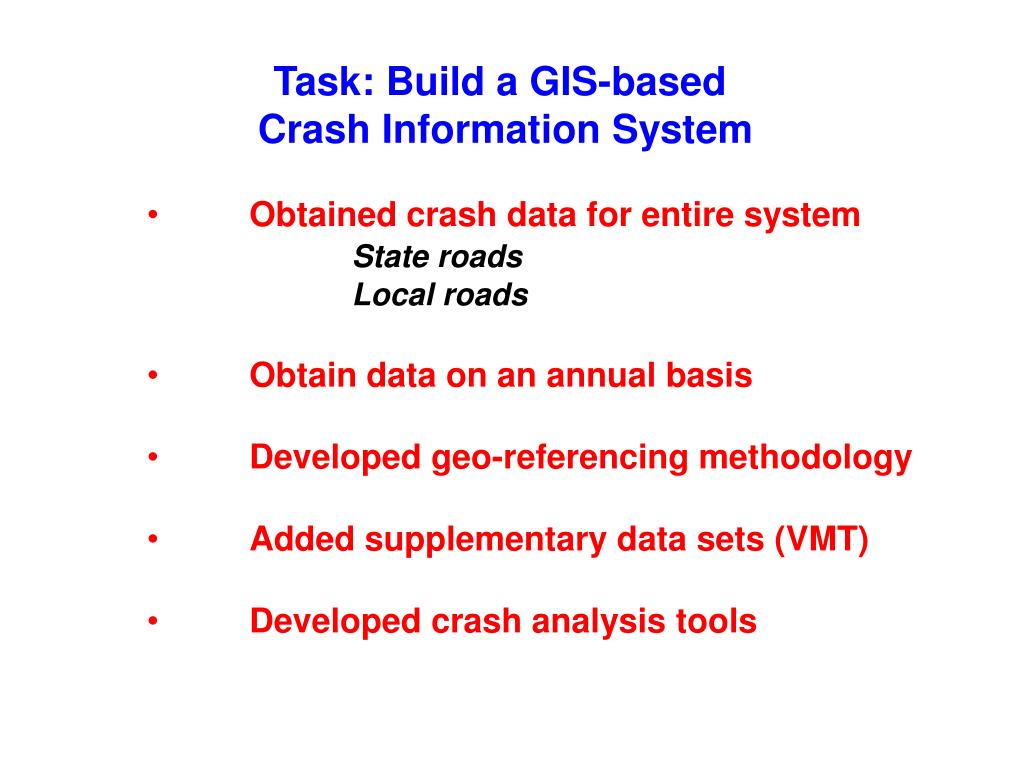 Task: Build a GIS-based
Crash Information System

• Obtained crash data for entire system
State roads
Local roads

• Obtain data on an annual basis

• Developed geo-referencing methodology

• Added supplementary data sets (VMT)

• Developed crash analysis tools